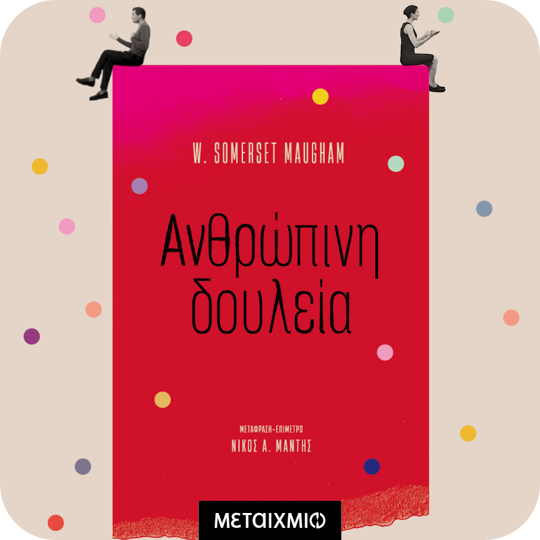 W. SOMERSET MAUGHAM

Ανθρώπινη δουλεία

ΜΕΤΑΦΡΑΣΗ-ΕΠΙΜΕΤΡΟ
ΝΙΚΟΣ Α. ΜΑΝΤΗΣ

ΜΕΤΑΙΧΜΙΟ